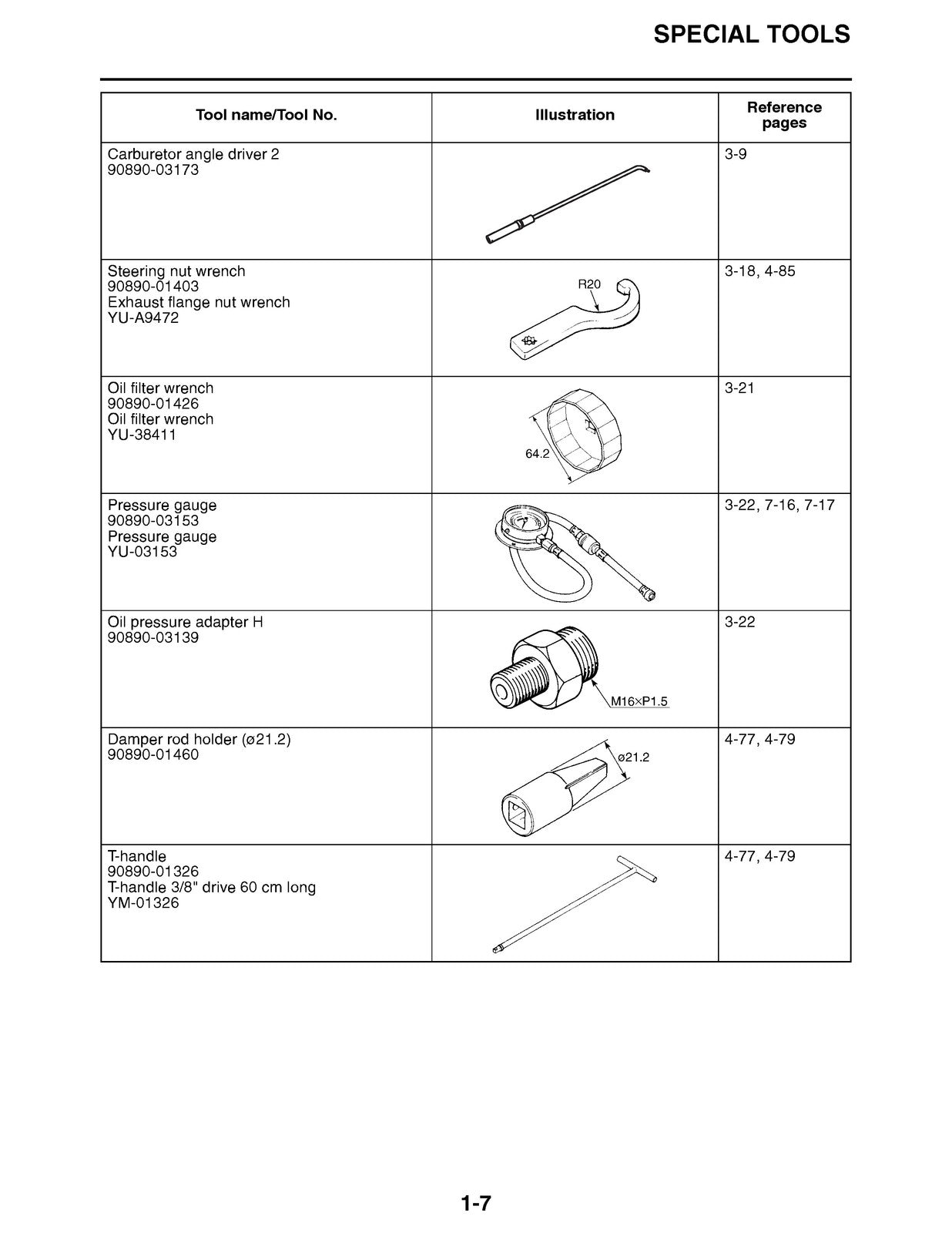 SPECIAL TOOLS

| Tool name/Tool No. | Illustration | Reference pages |
|---|---|---|
| Carburetor angle driver 2 90890-03173 | | 3-9 |
| Steering nut wrench 90890-01403 Exhaust flange nut wrench YU-A9472 | R20 | 3-18, 4-85 |
| Oil filter wrench 90890-01426 Oil filter wrench YU-38411 | 64.2 | 3-21 |
| Pressure gauge 90890-03153 Pressure gauge YU-03153 | | 3-22, 7-16, 7-17 |
| Oil pressure adapter H 90890-03139 | M16×P1.5 | 3-22 |
| Damper rod holder (ø21.2) 90890-01460 | ø21.2 | 4-77, 4-79 |
| T-handle 90890-01326 T-handle 3/8" drive 60 cm long YM-01326 | | 4-77, 4-79 |

1-7